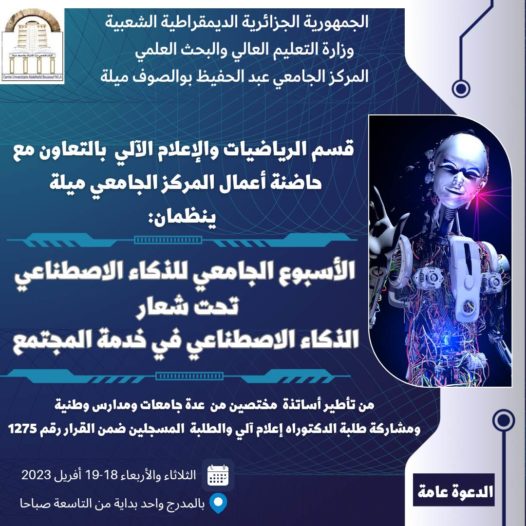 الجمهورية الجزائرية الديمقراطية الشعبية
وزارة التعليم العالي والبحث العلمي
المركز الجامعي عبد الحفيظ بوالصوف ميلة

قسم الرياضيات والإعلام الآلي بالتعاون مع
حاضنة أعمال المركز الجامعي ميلة
ينظمان:

الأسبوع الجامعي للذكاء الاصطناعي
تحت شعار
الذكاء الاصطناعي في خدمة المجتمع

من تأطير أساتذة مختصين من عدة جامعات ومدارس وطنية
ومشاركة طلبة الدكتوراه إعلام آلي والطلبة المسجلين ضمن القرار رقم 1275

الثلاثاء والأربعاء 18-19 أفريل 2023
بالمدرج واحد بداية من التاسعة صباحا

الدعوة عامة